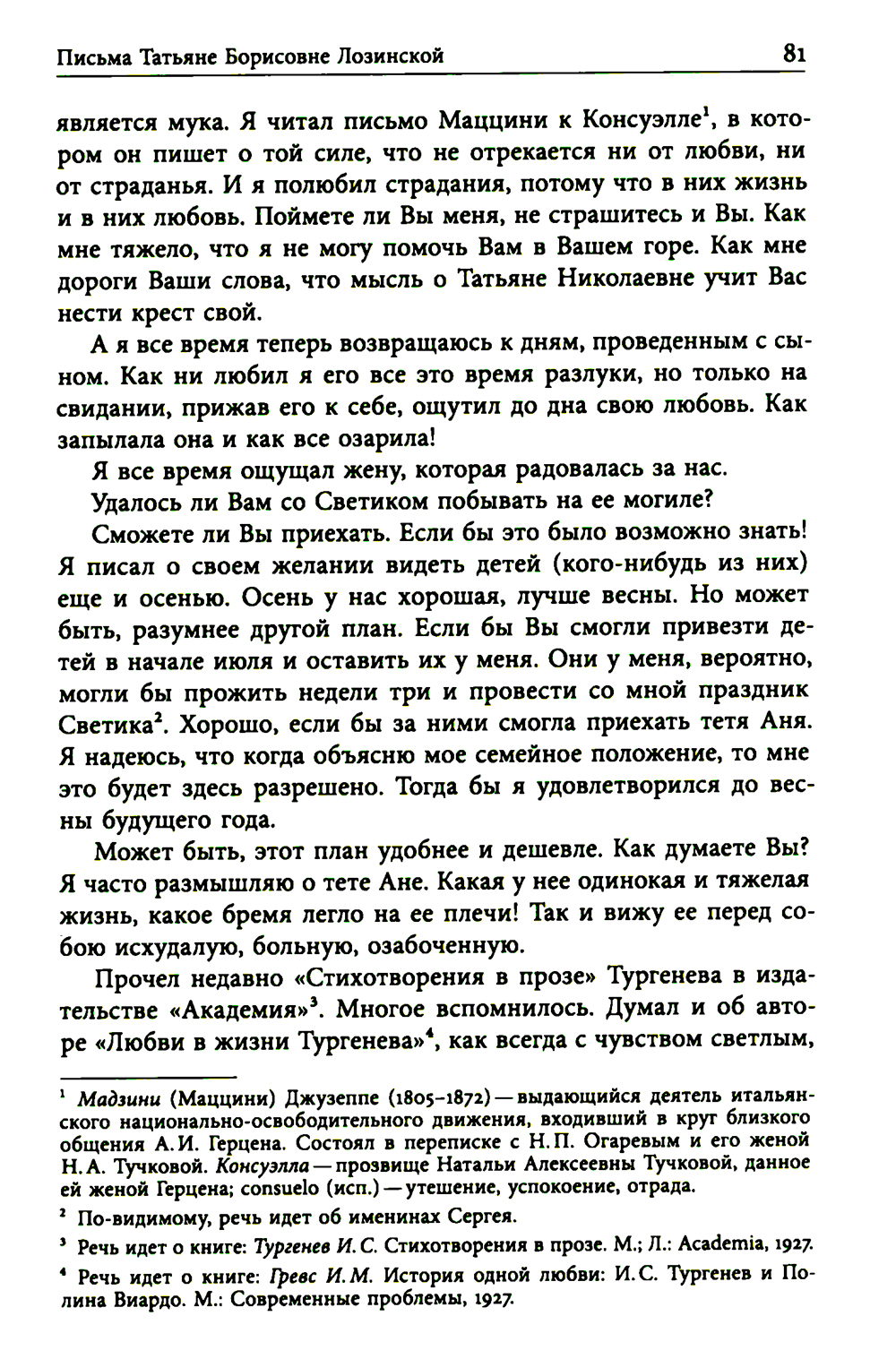 Письма Татьяне Борисовне Лозинской

81

является мука. Я читал письмо Маццини к Консуэлле$^1$, в котором он пишет о той силе, что не отрекается ни от любви, ни от страданья. И я полюбил страдания, потому что в них жизнь и в них любовь. Поймете ли Вы меня, не страшитесь и Вы. Как мне тяжело, что я не могу помочь Вам в Вашем горе. Как мне дороги Ваши слова, что мысль о Татьяне Николаевне учит Вас нести крест свой.

А я все время теперь возвращаюсь к дням, проведенным с сыном. Как ни любил я его все это время разлуки, но только на свидании, прижав его к себе, ощутил до дна свою любовь. Как запылала она и как все озарила!

Я все время ощущал жену, которая радовалась за нас.

Удалось ли Вам со Светиком побывать на ее могиле?

Сможете ли Вы приехать. Если бы это было возможно знать! Я писал о своем желании видеть детей (кого-нибудь из них) еще и осенью. Осень у нас хорошая, лучше весны. Но может быть, разумнее другой план. Если бы Вы смогли привезти детей в начале июля и оставить их у меня. Они у меня, вероятно, могли бы прожить недели три и провести со мной праздник Светика$^2$. Хорошо, если бы за ними смогла приехать тетя Аня. Я надеюсь, что когда объясню мое семейное положение, то мне это будет здесь разрешено. Тогда бы я удовлетворился до весны будущего года.

Может быть, этот план удобнее и дешевле. Как думаете Вы? Я часто размышляю о тете Ане. Какая у нее одинокая и тяжелая жизнь, какое бремя легло на ее плечи! Так и вижу ее перед собою исхудалую, больную, озабоченную.

Прочел недавно «Стихотворения в прозе» Тургенева в издательстве «Академия»$^3$. Многое вспомнилось. Думал и об авторе «Любви в жизни Тургенева»$^4$, как всегда с чувством светлым,

$^1$ Мадзини (Маццини) Джузеппе (1805–1872) — выдающийся деятель итальянского национально-освободительного движения, входивший в круг близкого общения А. И. Герцена. Состоял в переписке с Н. П. Огаревым и его женой Н. А. Тучковой. Консуэлла — прозвище Натальи Алексеевны Тучковой, данное ей женой Герцена; consuelo (исп.) — утешение, успокоение, отрада.

$^2$ По-видимому, речь идет об именинах Сергея.

$^3$ Речь идет о книге: Тургенев И. С. Стихотворения в прозе. М.; Л.: Academia, 1927.

$^4$ Речь идет о книге: Гревс И. М. История одной любви: И. С. Тургенев и Полина Виардо. М.: Современные проблемы, 1927.